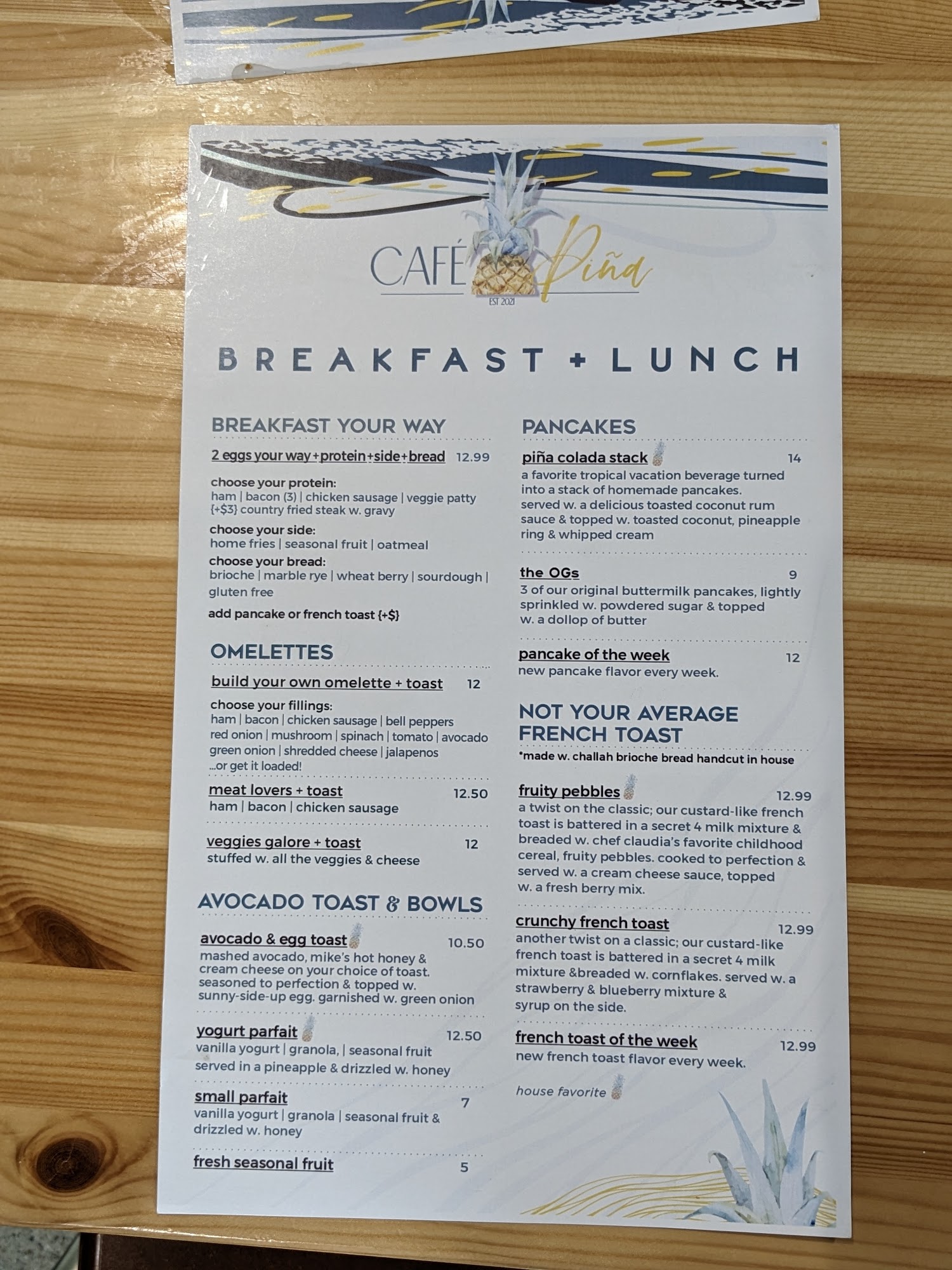 CAFÉ Piña
EST 2021

BREAKFAST + LUNCH

BREAKFAST YOUR WAY

2 eggs your way+protein+side+bread 12.99

choose your protein:
ham | bacon (3) | chicken sausage | veggie patty
{+$3} country fried steak w. gravy

choose your side:
home fries | seasonal fruit | oatmeal

choose your bread:
brioche | marble rye | wheat berry | sourdough | gluten free

add pancake or french toast {+$}

OMELETTES

build your own omelette + toast 12

choose your fillings:
ham | bacon | chicken sausage | bell peppers
red onion | mushroom | spinach | tomato | avocado
green onion | shredded cheese | jalapenos
...or get it loaded!

meat lovers + toast 12.50
ham | bacon | chicken sausage

veggies galore + toast 12
stuffed w. all the veggies & cheese

AVOCADO TOAST & BOWLS

avocado & egg toast 10.50
mashed avocado, mike's hot honey & cream cheese on your choice of toast. seasoned to perfection & topped w. sunny-side-up egg. garnished w. green onion

yogurt parfait 12.50
vanilla yogurt | granola, | seasonal fruit
served in a pineapple & drizzled w. honey

small parfait 7
vanilla yogurt | granola | seasonal fruit & drizzled w. honey

fresh seasonal fruit 5

PANCAKES

piña colada stack 14
a favorite tropical vacation beverage turned into a stack of homemade pancakes. served w. a delicious toasted coconut rum sauce & topped w. toasted coconut, pineapple ring & whipped cream

the OGs 9
3 of our original buttermilk pancakes, lightly sprinkled w. powdered sugar & topped w. a dollop of butter

pancake of the week 12
new pancake flavor every week.

NOT YOUR AVERAGE FRENCH TOAST
*made w. challah brioche bread handcut in house

fruity pebbles 12.99
a twist on the classic; our custard-like french toast is battered in a secret 4 milk mixture & breaded w. chef claudia's favorite childhood cereal, fruity pebbles. cooked to perfection & served w. a cream cheese sauce, topped w. a fresh berry mix.

crunchy french toast 12.99
another twist on a classic; our custard-like french toast is battered in a secret 4 milk mixture &breaded w. cornflakes. served w. a strawberry & blueberry mixture & syrup on the side.

french toast of the week 12.99
new french toast flavor every week.

house favorite